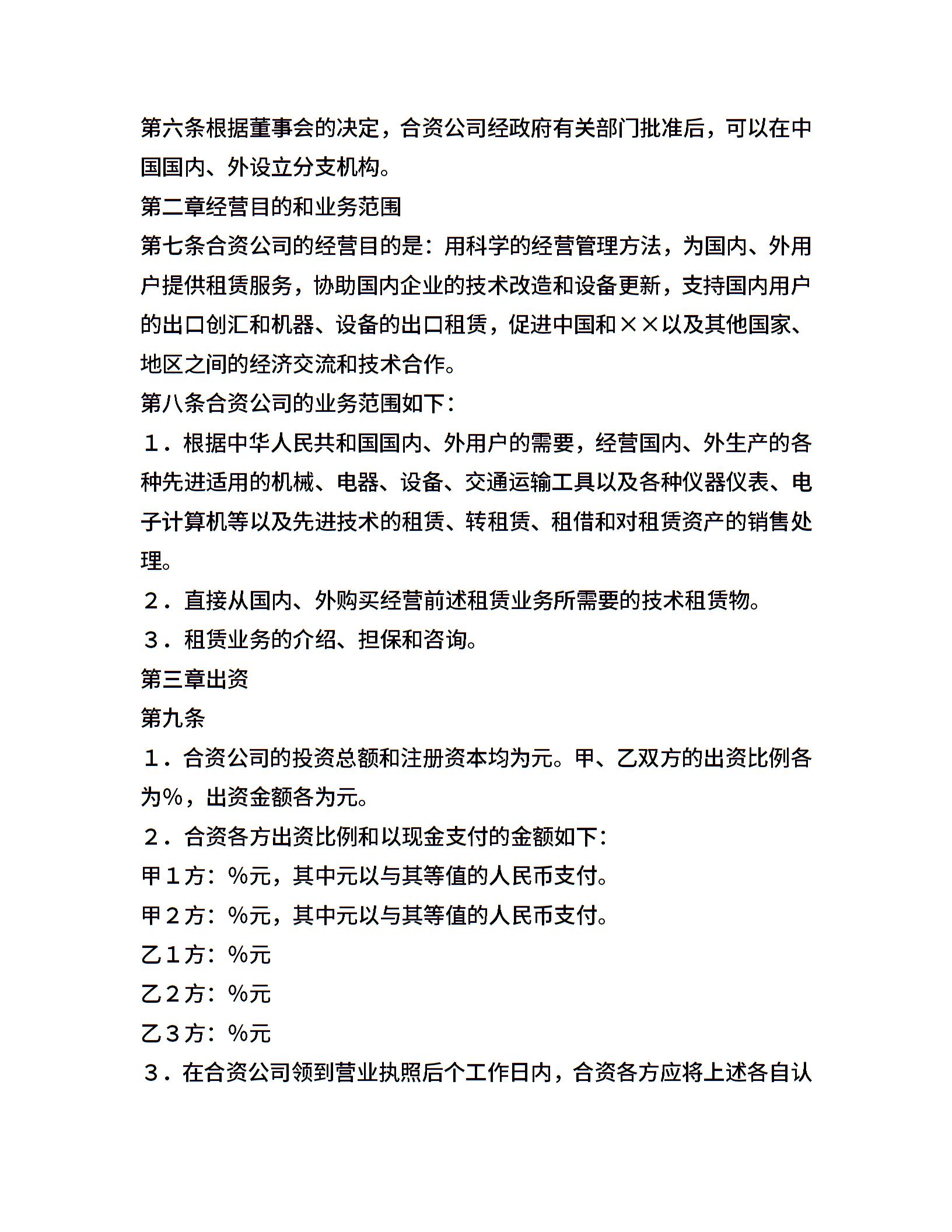 第六条根据董事会的决定，合资公司经政府有关部门批准后，可以在中国国内、外设立分支机构。

第二章经营目的和业务范围

第七条合资公司的经营目的是：用科学的经营管理方法，为国内、外用户提供租赁服务，协助国内企业的技术改造和设备更新，支持国内用户的出口创汇和机器、设备的出口租赁，促进中国和××以及其他国家、地区之间的经济交流和技术合作。

第八条合资公司的业务范围如下：

１．根据中华人民共和国国内、外用户的需要，经营国内、外生产的各种先进适用的机械、电器、设备、交通运输工具以及各种仪器仪表、电子计算机等以及先进技术的租赁、转租赁、租借和对租赁资产的销售处理。

２．直接从国内、外购买经营前述租赁业务所需要的技术租赁物。

３．租赁业务的介绍、担保和咨询。

第三章出资

第九条

１．合资公司的投资总额和注册资本均为元。甲、乙双方的出资比例各为％，出资金额各为元。

２．合资各方出资比例和以现金支付的金额如下：

甲１方：％元，其中元以与其等值的人民币支付。

甲２方：％元，其中元以与其等值的人民币支付。

乙１方：％元

乙２方：％元

乙３方：％元

３．在合资公司领到营业执照后个工作日内，合资各方应将上述各自认